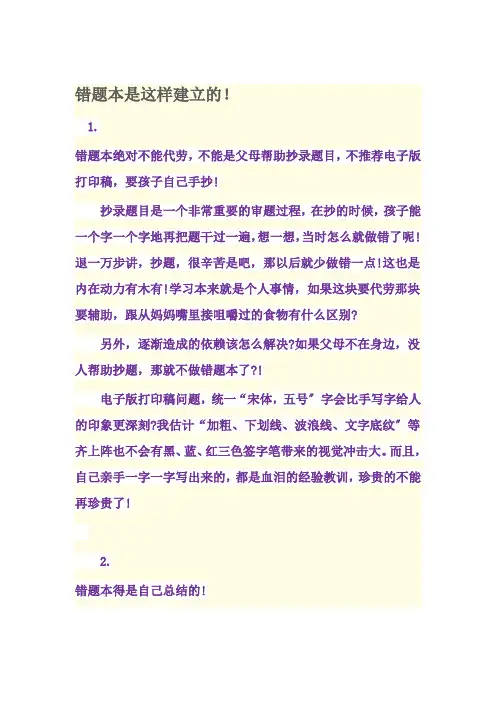 错题本是这样建立的！

1.

错题本绝对不能代劳，不能是父母帮助抄录题目，不推荐电子版打印稿，要孩子自己手抄！

抄录题目是一个非常重要的审题过程，在抄的时候，孩子能一个字一个字地再把题干过一遍，想一想，当时怎么就做错了呢！退一万步讲，抄题，很辛苦是吧，那以后就少做错一点！这也是内在动力有木有！学习本来就是个人事情，如果这块要代劳那块要辅助，跟从妈妈嘴里接咀嚼过的食物有什么区别？

另外，逐渐造成的依赖该怎么解决？如果父母不在身边，没人帮助抄题，那就不做错题本了?!

电子版打印稿问题，统一“宋体，五号”字会比手写字给人的印象更深刻?我估计“加粗、下划线、波浪线、文字底纹”等齐上阵也不会有黑、蓝、红三色签字笔带来的视觉冲击大。而且，自己亲手一字一字写出来的，都是血泪的经验教训，珍贵的不能再珍贵了！

2.

错题本得是自己总结的！